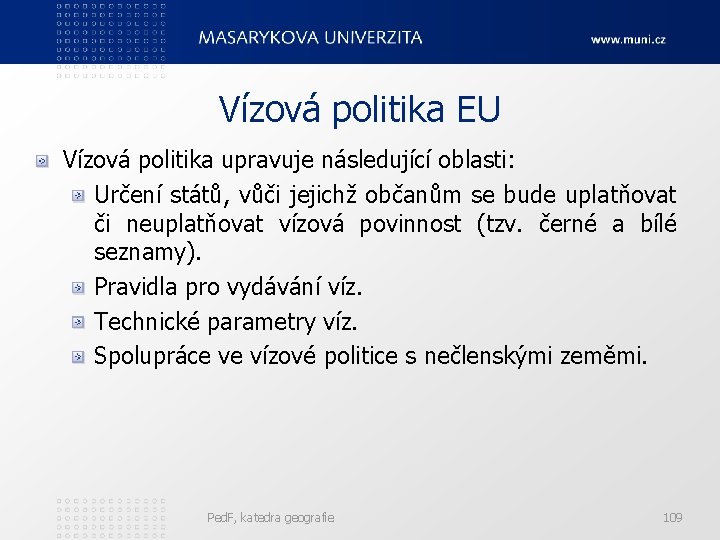 MASARYKOVA UNIVERZITA

www.muni.cz

Vízová politika EU

Vízová politika upravuje následující oblasti:

Určení států, vůči jejichž občanům se bude uplatňovat či neuplatňovat vízová povinnost (tzv. černé a bílé seznamy).

Pravidla pro vydávání víz.

Technické parametry víz.

Spolupráce ve vízové politice s nečlenskými zeměmi.

PedF, katedra geografie

109